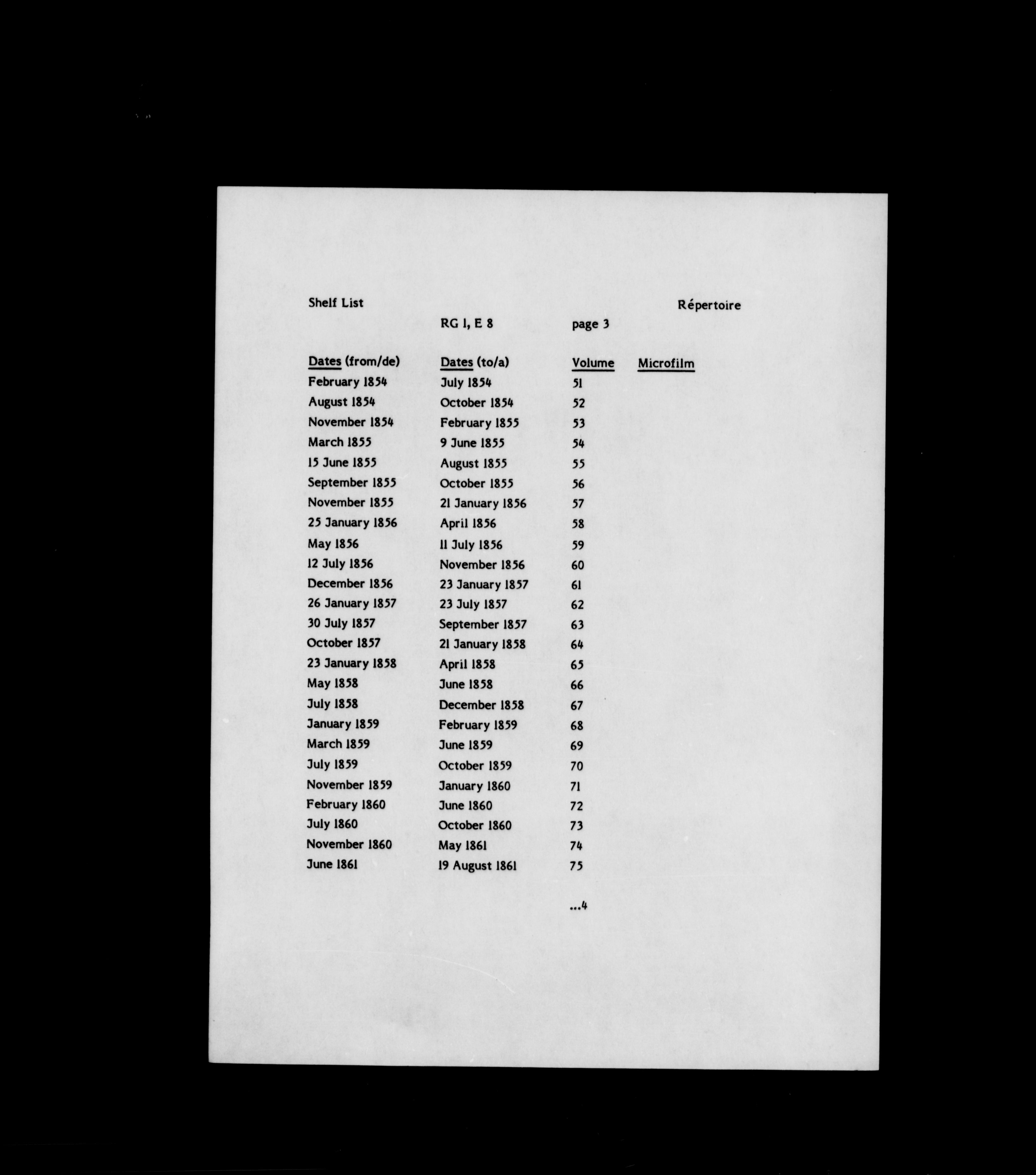 Shelf List

Répertoire

RG 1, E 8

page 3

| Dates (from/de) | Dates (to/a) | Volume | Microfilm |
|---|---|---|---|
| February 1854 | July 1854 | 51 | |
| August 1854 | October 1854 | 52 | |
| November 1854 | February 1855 | 53 | |
| March 1855 | 9 June 1855 | 54 | |
| 15 June 1855 | August 1855 | 55 | |
| September 1855 | October 1855 | 56 | |
| November 1855 | 21 January 1856 | 57 | |
| 25 January 1856 | April 1856 | 58 | |
| May 1856 | 11 July 1856 | 59 | |
| 12 July 1856 | November 1856 | 60 | |
| December 1856 | 23 January 1857 | 61 | |
| 26 January 1857 | 23 July 1857 | 62 | |
| 30 July 1857 | September 1857 | 63 | |
| October 1857 | 21 January 1858 | 64 | |
| 23 January 1858 | April 1858 | 65 | |
| May 1858 | June 1858 | 66 | |
| July 1858 | December 1858 | 67 | |
| January 1859 | February 1859 | 68 | |
| March 1859 | June 1859 | 69 | |
| July 1859 | October 1859 | 70 | |
| November 1859 | January 1860 | 71 | |
| February 1860 | June 1860 | 72 | |
| July 1860 | October 1860 | 73 | |
| November 1860 | May 1861 | 74 | |
| June 1861 | 19 August 1861 | 75 | |

...4